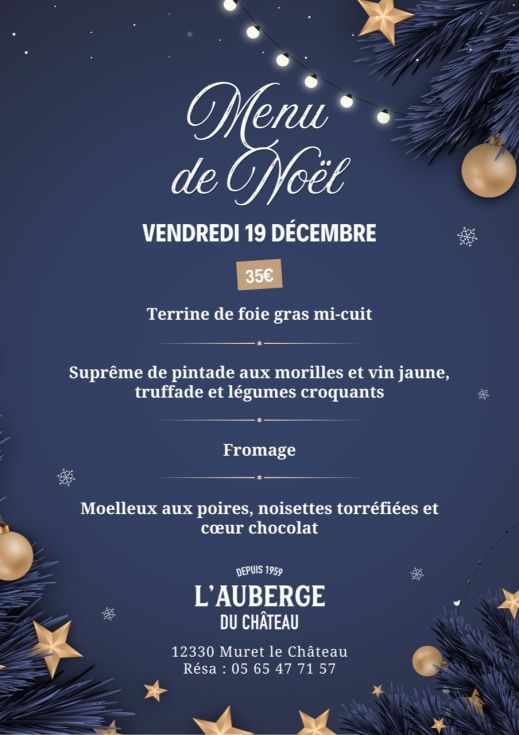 Menu de Noël

VENDREDI 19 DÉCEMBRE

35€

Terrine de foie gras mi-cuit

Suprême de pintade aux morilles et vin jaune, truffade et légumes croquants

Fromage

Moelleux aux poires, noisettes torréfiées et cœur chocolat

DEPUIS 1959

L'AUBERGE
DU CHÂTEAU

12330 Muret le Château
Résa : 05 65 47 71 57